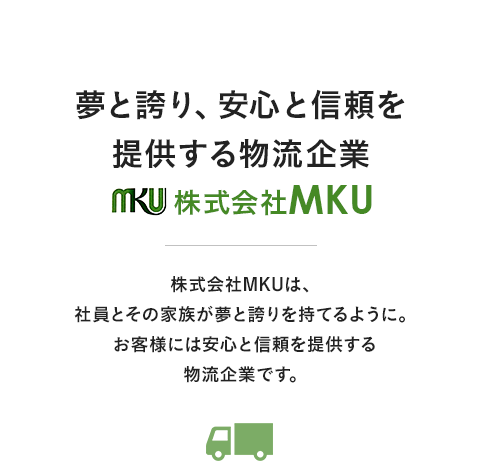 夢と誇り、安心と信頼を
提供する物流企業

MKU 株式会社MKU

株式会社MKUは、
社員とその家族が夢と誇りを持てるように。
お客様には安心と信頼を提供する
物流企業です。